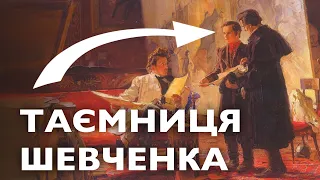 ТАЄМНИЦЯ ШЕВЧЕНКА